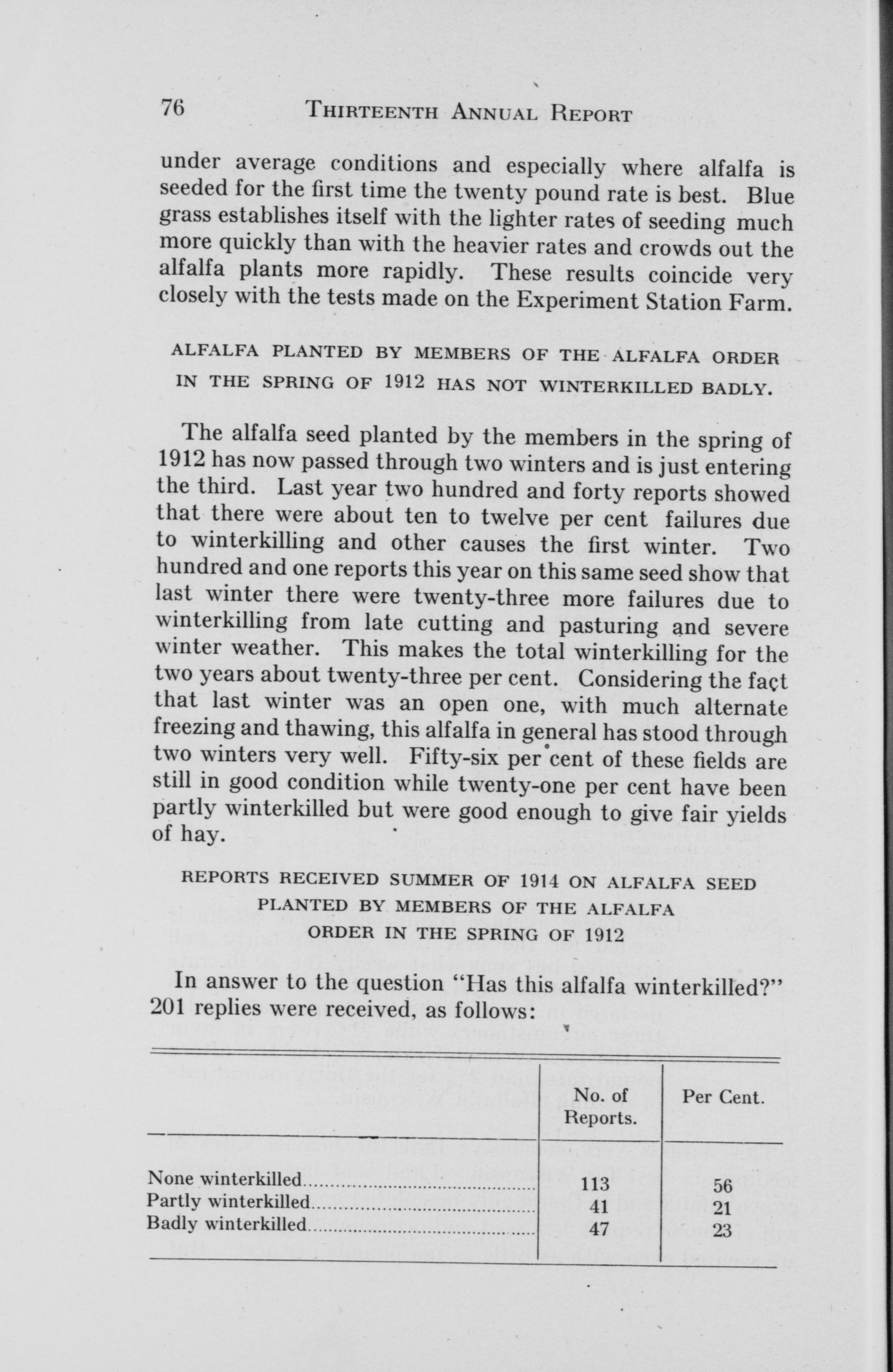 76 THIRTEENTH ANNUAL REPORT

under average conditions and especially where alfalfa is seeded for the first time the twenty pound rate is best. Blue grass establishes itself with the lighter rates of seeding much more quickly than with the heavier rates and crowds out the alfalfa plants more rapidly. These results coincide very closely with the tests made on the Experiment Station Farm.

ALFALFA PLANTED BY MEMBERS OF THE ALFALFA ORDER IN THE SPRING OF 1912 HAS NOT WINTERKILLED BADLY.

The alfalfa seed planted by the members in the spring of 1912 has now passed through two winters and is just entering the third. Last year two hundred and forty reports showed that there were about ten to twelve per cent failures due to winterkilling and other causes the first winter. Two hundred and one reports this year on this same seed show that last winter there were twenty-three more failures due to winterkilling from late cutting and pasturing and severe winter weather. This makes the total winterkilling for the two years about twenty-three per cent. Considering the fact that last winter was an open one, with much alternate freezing and thawing, this alfalfa in general has stood through two winters very well. Fifty-six per cent of these fields are still in good condition while twenty-one per cent have been partly winterkilled but were good enough to give fair yields of hay.

REPORTS RECEIVED SUMMER OF 1914 ON ALFALFA SEED PLANTED BY MEMBERS OF THE ALFALFA ORDER IN THE SPRING OF 1912

In answer to the question "Has this alfalfa winterkilled?" 201 replies were received, as follows:

| | No. of Reports. | Per Cent. |
|---|---|---|
| None winterkilled | 113 | 56 |
| Partly winterkilled | 41 | 21 |
| Badly winterkilled | 47 | 23 |